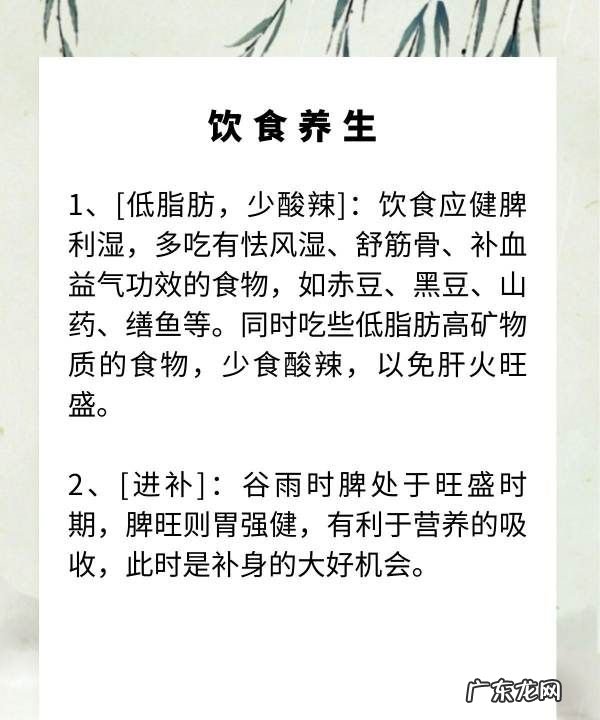 饮食养生

1、[低脂肪，少酸辣]：饮食应健脾利湿，多吃有怯风湿、舒筋骨、补血益气功效的食物，如赤豆、黑豆、山药、缮鱼等。同时吃些低脂肪高矿物质的食物，少食酸辣，以免肝火旺盛。

2、[进补]：谷雨时脾处于旺盛时期，脾旺则胃强健，有利于营养的吸收，此时是补身的大好机会。

广东龙网